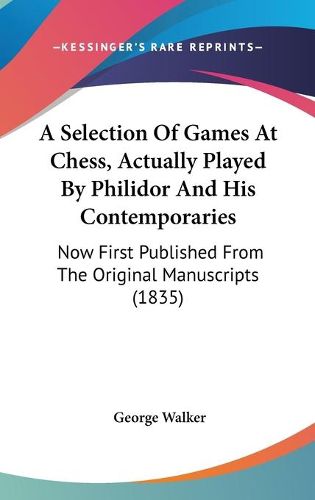 —KESSINGER'S RARE REPRINTS—

A Selection Of Games At Chess, Actually Played By Philidor And His Contemporaries

Now First Published From The Original Manuscripts (1835)

George Walker